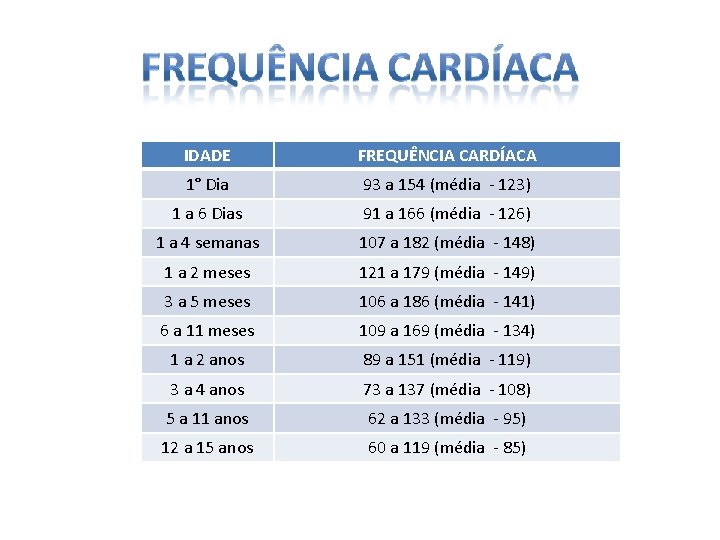 FREQUÊNCIA CARDÍACA

| IDADE | FREQUÊNCIA CARDÍACA |
|---|---|
| 1° Dia | 93 a 154 (média - 123) |
| 1 a 6 Dias | 91 a 166 (média - 126) |
| 1 a 4 semanas | 107 a 182 (média - 148) |
| 1 a 2 meses | 121 a 179 (média - 149) |
| 3 a 5 meses | 106 a 186 (média - 141) |
| 6 a 11 meses | 109 a 169 (média - 134) |
| 1 a 2 anos | 89 a 151 (média - 119) |
| 3 a 4 anos | 73 a 137 (média - 108) |
| 5 a 11 anos | 62 a 133 (média - 95) |
| 12 a 15 anos | 60 a 119 (média - 85) |